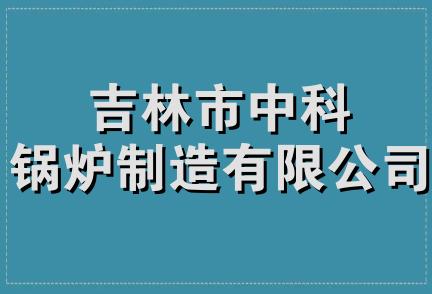 吉林市中科
锅炉制造有限公司